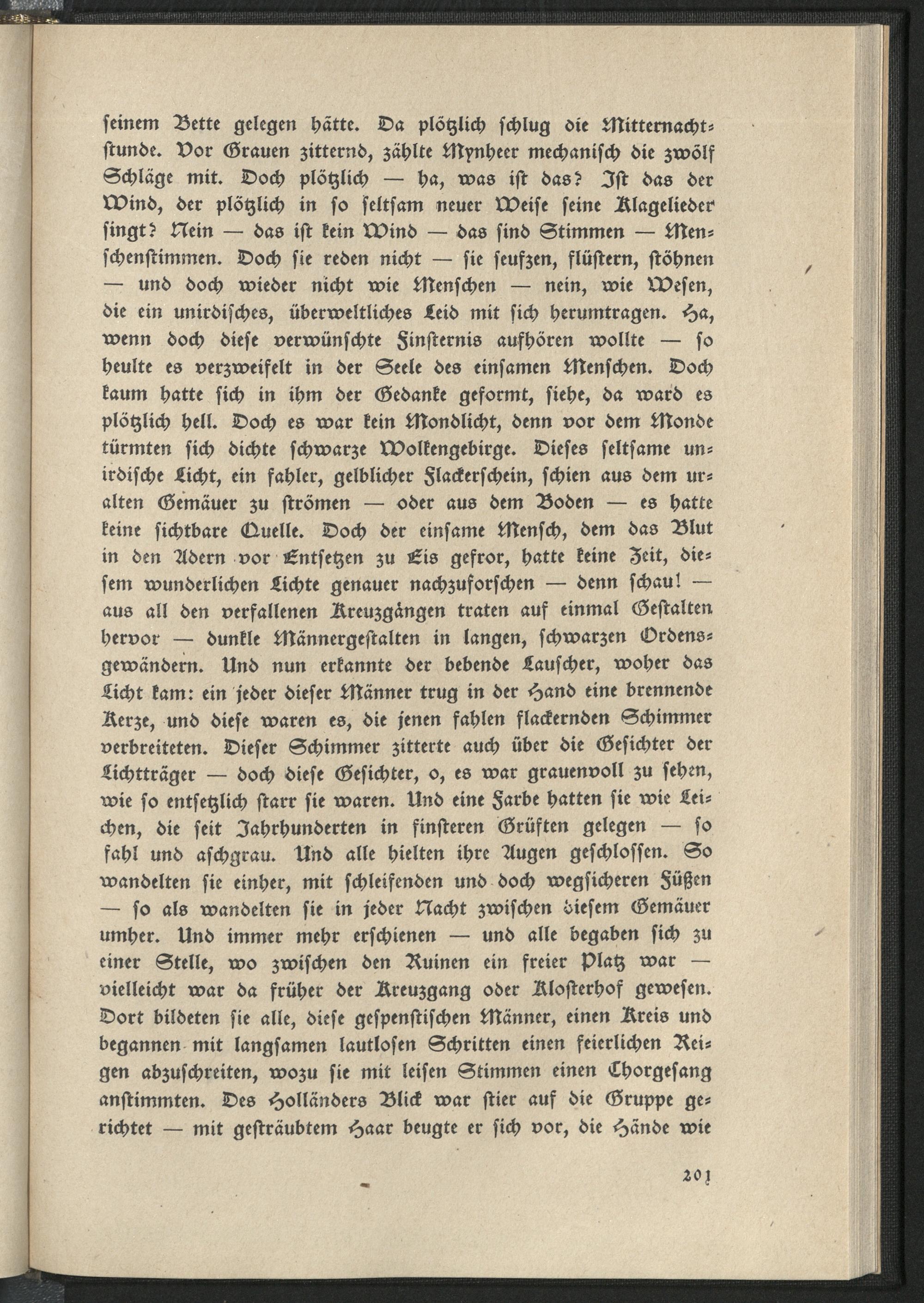 ſeinem Bette gelegen hätte. Da plötzlich ſchlug die Mitternachtſtunde. Vor Grauen zitternd, zählte Mynheer mechaniſch die zwölf Schläge mit. Doch plötzlich — ha, was iſt das? Iſt das der Wind, der plötzlich in ſo ſeltſam neuer Weiſe ſeine Klagelieder ſingt? Nein — das iſt kein Wind — das ſind Stimmen — Menſchenſtimmen. Doch ſie reden nicht — ſie ſeufzen, flüſtern, ſtöhnen — und doch wieder nicht wie Menſchen — nein, wie Weſen, die ein unirdiſches, überweltliches Leid mit ſich herumtragen. Ha, wenn doch dieſe verwünſchte Finſternis aufhören wollte — ſo heulte es verzweifelt in der Seele des einſamen Menſchen. Doch kaum hatte ſich in ihm der Gedanke geformt, ſiehe, da ward es plötzlich hell. Doch es war kein Mondlicht, denn vor dem Monde türmten ſich dichte ſchwarze Wolkengebirge. Dieſes ſeltſame unirdiſche Licht, ein fahler, gelblicher Flackerſchein, ſchien aus dem uralten Gemäuer zu ſtrömen — oder aus dem Boden — es hatte keine ſichtbare Quelle. Doch der einſame Menſch, dem das Blut in den Adern vor Entſetzen zu Eis gefror, hatte keine Zeit, dieſem wunderlichen Lichte genauer nachzuforſchen — denn ſchau! — aus all den verfallenen Kreuzgängen traten auf einmal Geſtalten hervor — dunkle Männergeſtalten in langen, ſchwarzen Ordensgewändern. Und nun erkannte der bebende Lauſcher, woher das Licht kam: ein jeder dieſer Männer trug in der Hand eine brennende Kerze, und dieſe waren es, die jenen fahlen flackernden Schimmer verbreiteten. Dieſer Schimmer zitterte auch über die Geſichter der Lichtträger — doch dieſe Geſichter, o, es war grauenvoll zu ſehen, wie ſo entſetzlich ſtarr ſie waren. Und eine Farbe hatten ſie wie Leichen, die ſeit Jahrhunderten in finſteren Grüften gelegen — ſo fahl und aſchgrau. Und alle hielten ihre Augen geſchloſſen. So wandelten ſie einher, mit ſchleifenden und doch wegſicheren Füßen — ſo als wandelten ſie in jeder Nacht zwiſchen dieſem Gemäuer umher. Und immer mehr erſchienen — und alle begaben ſich zu einer Stelle, wo zwiſchen den Ruinen ein freier Platz war — vielleicht war da früher der Kreuzgang oder Kloſterhof geweſen. Dort bildeten ſie alle, dieſe geſpenſtiſchen Männer, einen Kreis und begannen mit langſamen lautloſen Schritten einen feierlichen Reigen abzuſchreiten, wozu ſie mit leiſen Stimmen einen Chorgeſang anſtimmten. Des Holländers Blick war ſtier auf die Gruppe gerichtet — mit geſträubtem Haar beugte er ſich vor, die Hände wie

201